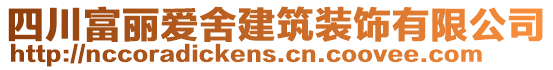 四川富丽爱舍建筑装饰有限公司
http://nccoradickens.cn.coovee.com